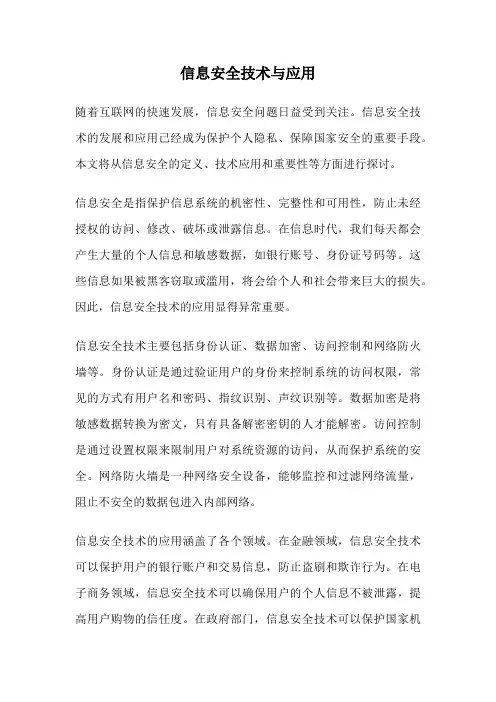 信息安全技术与应用

随着互联网的快速发展，信息安全问题日益受到关注。信息安全技术的发展和应用已经成为保护个人隐私、保障国家安全的重要手段。本文将从信息安全的定义、技术应用和重要性等方面进行探讨。

信息安全是指保护信息系统的机密性、完整性和可用性，防止未经授权的访问、修改、破坏或泄露信息。在信息时代，我们每天都会产生大量的个人信息和敏感数据，如银行账号、身份证号码等。这些信息如果被黑客窃取或滥用，将会给个人和社会带来巨大的损失。因此，信息安全技术的应用显得异常重要。

信息安全技术主要包括身份认证、数据加密、访问控制和网络防火墙等。身份认证是通过验证用户的身份来控制系统的访问权限，常见的方式有用户名和密码、指纹识别、声纹识别等。数据加密是将敏感数据转换为密文，只有具备解密密钥的人才能解密。访问控制是通过设置权限来限制用户对系统资源的访问，从而保护系统的安全。网络防火墙是一种网络安全设备，能够监控和过滤网络流量，阻止不安全的数据包进入内部网络。

信息安全技术的应用涵盖了各个领域。在金融领域，信息安全技术可以保护用户的银行账户和交易信息，防止盗刷和欺诈行为。在电子商务领域，信息安全技术可以确保用户的个人信息不被泄露，提高用户购物的信任度。在政府部门，信息安全技术可以保护国家机